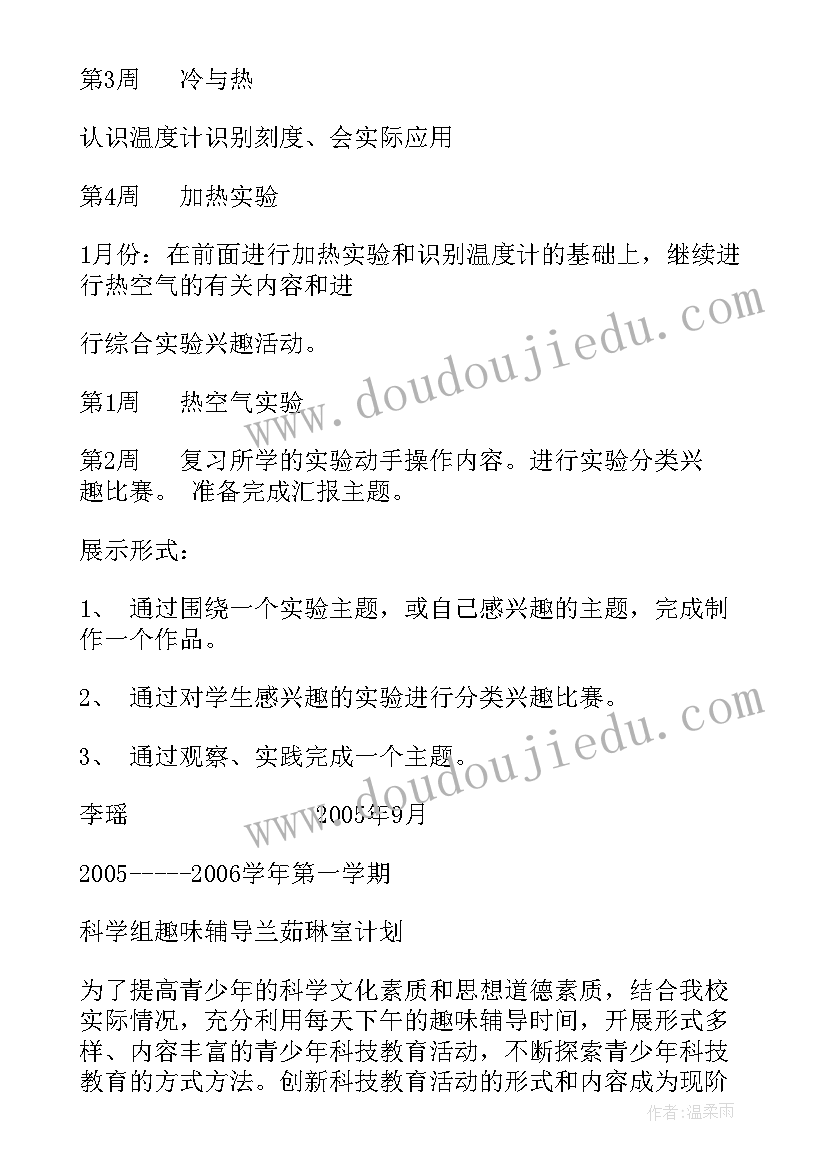 第3周　　冷与热

认识温度计识别刻度、会实际应用

第4周　　加热实验

1月份：在前面进行加热实验和识别温度计的基础上，继续进行热空气的有关内容和进

行综合实验兴趣活动。

第1周　　热空气实验

第2周　　复习所学的实验动手操作内容。进行实验分类兴趣比赛。 准备完成汇报主题。

展示形式：

1、　通过围绕一个实验主题，或自己感兴趣的主题，完成制作一个作品。

2、　通过对学生感兴趣的实验进行分类兴趣比赛。

3、　通过观察、实践完成一个主题。

李瑶　　　　　　2005年9月

2005-----2006学年第一学期

科学组趣味辅导兰茹琳室计划

为了提高青少年的科学文化素质和思想道德素质，结合我校实际情况，充分利用每天下午的趣味辅导时间，开展形式多样、内容丰富的青少年科技教育活动，不断探索青少年科技教育的方式方法。创新科技教育活动的形式和内容成为现阶

www.doudoujiedu.com

www.doudoujiedu.com

作者：温柔雨